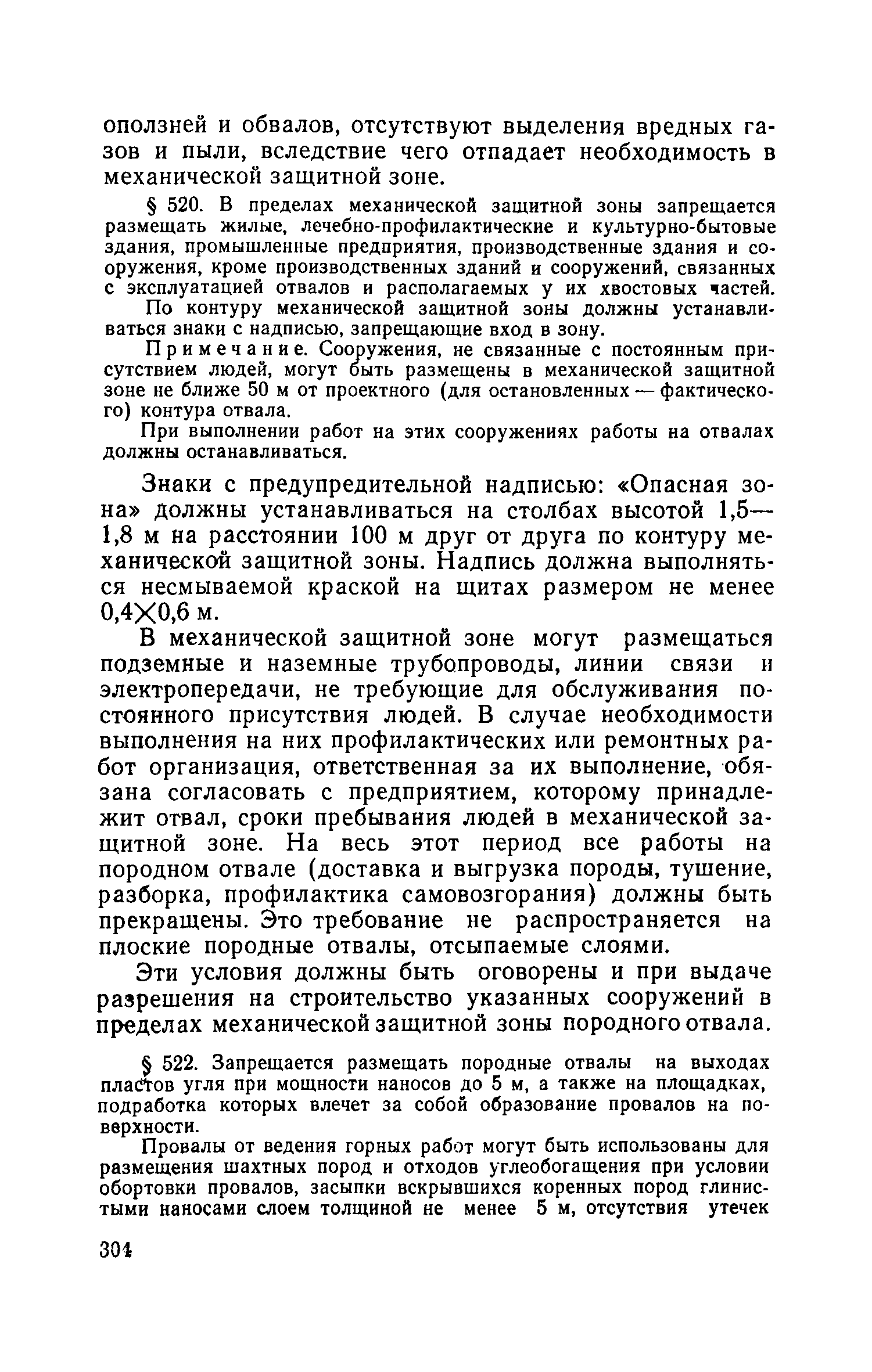 оползней и обвалов, отсутствуют выделения вредных газов и пыли, вследствие чего отпадает необходимость в механической защитной зоне.

§ 520. В пределах механической защитной зоны запрещается размещать жилые, лечебно-профилактические и культурно-бытовые здания, промышленные предприятия, производственные здания и сооружения, кроме производственных зданий и сооружений, связанных с эксплуатацией отвалов и располагаемых у их хвостовых частей.

По контуру механической защитной зоны должны устанавливаться знаки с надписью, запрещающие вход в зону.

Примечание. Сооружения, не связанные с постоянным присутствием людей, могут быть размещены в механической защитной зоне не ближе 50 м от проектного (для остановленных — фактического) контура отвала.

При выполнении работ на этих сооружениях работы на отвалах должны останавливаться.

Знаки с предупредительной надписью: «Опасная зона» должны устанавливаться на столбах высотой 1,5—1,8 м на расстоянии 100 м друг от друга по контуру механической защитной зоны. Надпись должна выполняться несмываемой краской на щитах размером не менее $0,4 \times 0,6$ м.

В механической защитной зоне могут размещаться подземные и наземные трубопроводы, линии связи и электропередачи, не требующие для обслуживания постоянного присутствия людей. В случае необходимости выполнения на них профилактических или ремонтных работ организация, ответственная за их выполнение, обязана согласовать с предприятием, которому принадлежит отвал, сроки пребывания людей в механической защитной зоне. На весь этот период все работы на породном отвале (доставка и выгрузка породы, тушение, разборка, профилактика самовозгорания) должны быть прекращены. Это требование не распространяется на плоские породные отвалы, отсыпаемые слоями.

Эти условия должны быть оговорены и при выдаче разрешения на строительство указанных сооружений в пределах механической защитной зоны породного отвала.

§ 522. Запрещается размещать породные отвалы на выходах пластов угля при мощности наносов до 5 м, а также на площадках, подработка которых влечет за собой образование провалов на поверхности.

Провалы от ведения горных работ могут быть использованы для размещения шахтных пород и отходов углеобогащения при условии обортовки провалов, засыпки вскрывшихся коренных пород глинистыми наносами слоем толщиной не менее 5 м, отсутствия утечек

304